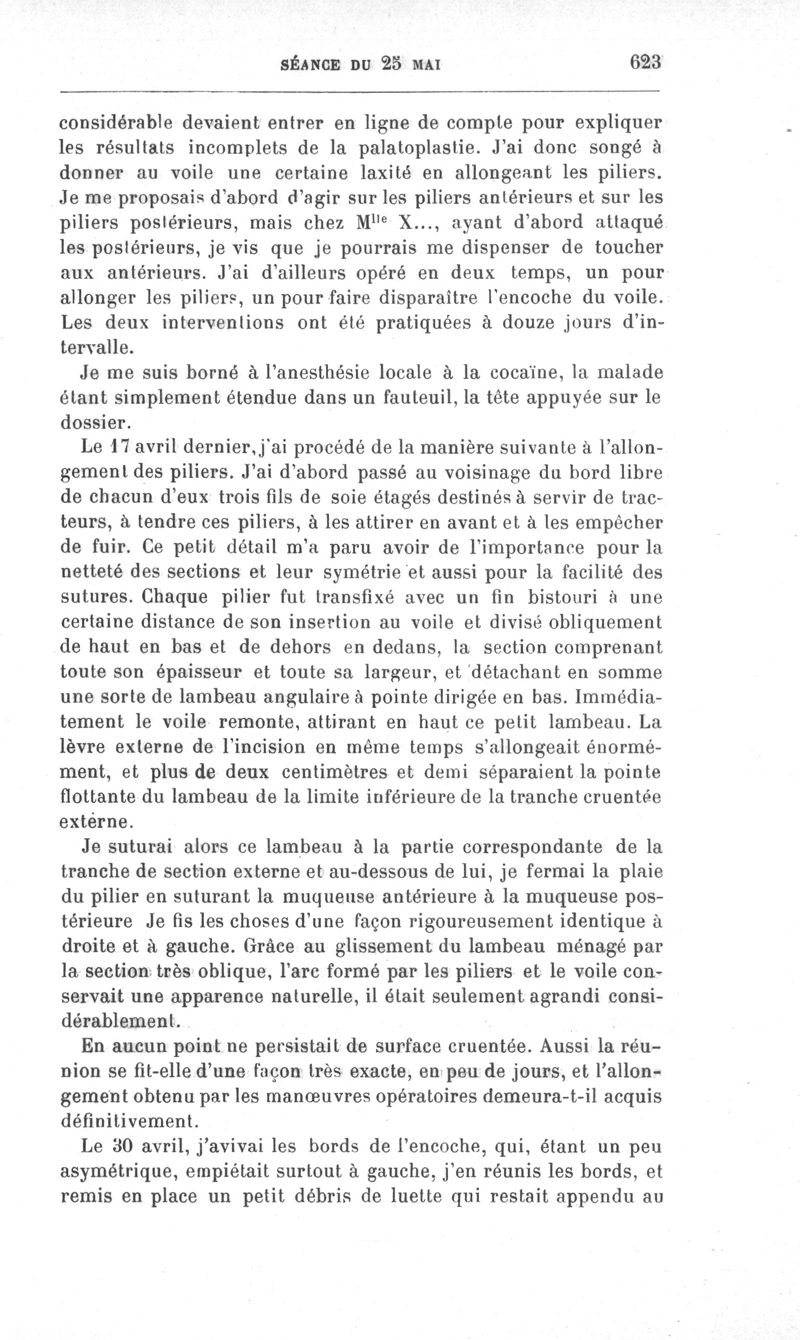 SÉANCE DU 25 MAI 623

considérable devaient entrer en ligne de compte pour expliquer les résultats incomplets de la palatoplastie. J'ai donc songé à donner au voile une certaine laxité en allongeant les piliers. Je me proposais d'abord d'agir sur les piliers antérieurs et sur les piliers postérieurs, mais chez M$^{lle}$ X..., ayant d'abord attaqué les postérieurs, je vis que je pourrais me dispenser de toucher aux antérieurs. J'ai d'ailleurs opéré en deux temps, un pour allonger les piliers, un pour faire disparaître l'encoche du voile. Les deux interventions ont été pratiquées à douze jours d'intervalle.

Je me suis borné à l'anesthésie locale à la cocaïne, la malade étant simplement étendue dans un fauteuil, la tête appuyée sur le dossier.

Le 17 avril dernier, j'ai procédé de la manière suivante à l'allongement des piliers. J'ai d'abord passé au voisinage du bord libre de chacun d'eux trois fils de soie étagés destinés à servir de tracteurs, à tendre ces piliers, à les attirer en avant et à les empêcher de fuir. Ce petit détail m'a paru avoir de l'importance pour la netteté des sections et leur symétrie et aussi pour la facilité des sutures. Chaque pilier fut transfixé avec un fin bistouri à une certaine distance de son insertion au voile et divisé obliquement de haut en bas et de dehors en dedans, la section comprenant toute son épaisseur et toute sa largeur, et détachant en somme une sorte de lambeau angulaire à pointe dirigée en bas. Immédiatement le voile remonte, attirant en haut ce petit lambeau. La lèvre externe de l'incision en même temps s'allongeait énormément, et plus de deux centimètres et demi séparaient la pointe flottante du lambeau de la limite inférieure de la tranche cruentée externe.

Je suturai alors ce lambeau à la partie correspondante de la tranche de section externe et au-dessous de lui, je fermai la plaie du pilier en suturant la muqueuse antérieure à la muqueuse postérieure Je fis les choses d'une façon rigoureusement identique à droite et à gauche. Grâce au glissement du lambeau ménagé par la section très oblique, l'arc formé par les piliers et le voile conservait une apparence naturelle, il était seulement agrandi considérablement.

En aucun point ne persistait de surface cruentée. Aussi la réunion se fit-elle d'une façon très exacte, en peu de jours, et l'allongement obtenu par les manœuvres opératoires demeura-t-il acquis définitivement.

Le 30 avril, j'avivai les bords de l'encoche, qui, étant un peu asymétrique, empiétait surtout à gauche, j'en réunis les bords, et remis en place un petit débris de luette qui restait appendu au